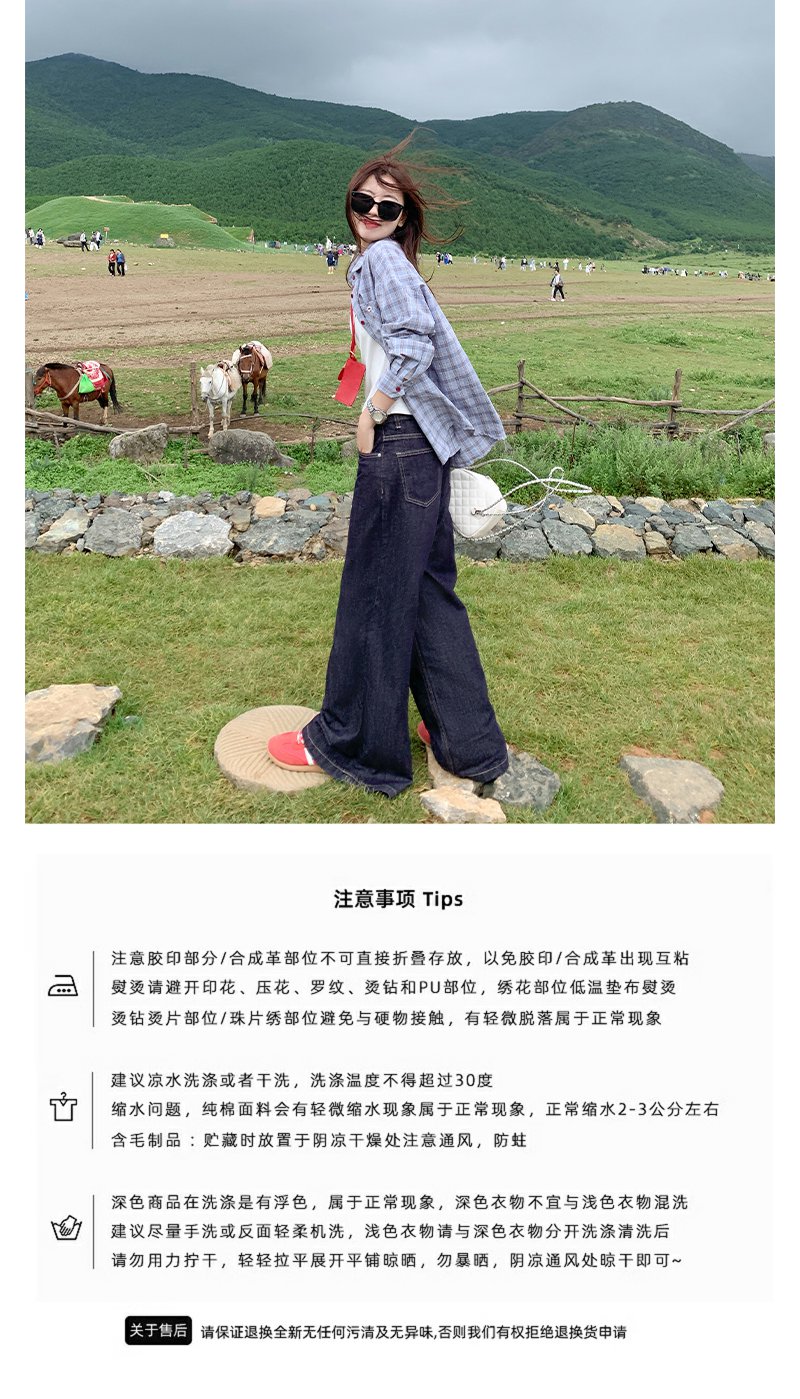 注意事项 Tips

注意胶印部分/合成革部位不可直接折叠存放，以免胶印/合成革出现互粘
熨烫请避开印花、压花、罗纹、烫钻和PU部位，绣花部位低温垫布熨烫
烫钻烫片部位/珠片绣部位避免与硬物接触，有轻微脱落属于正常现象

建议凉水洗涤或者干洗，洗涤温度不得超过30度
缩水问题，纯棉面料会有轻微缩水现象属于正常现象，正常缩水2-3公分左右
含毛制品：贮藏时放置于阴凉干燥处注意通风，防蛀

深色商品在洗涤是有浮色，属于正常现象，深色衣物不宜与浅色衣物混洗
建议尽量手洗或反面轻柔机洗，浅色衣物请与深色衣物分开洗涤清洗后
请勿用力拧干，轻轻拉平展开平铺晾晒，勿暴晒，阴凉通风处晾干即可~

关于售后 请保证退换全新无任何污渍及无异味,否则我们有权拒绝退换货申请